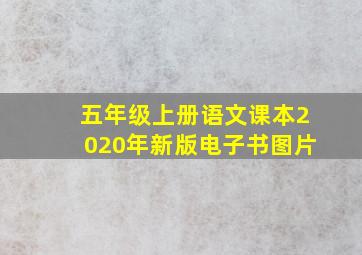 五年级上册语文课本2020年新版电子书图片